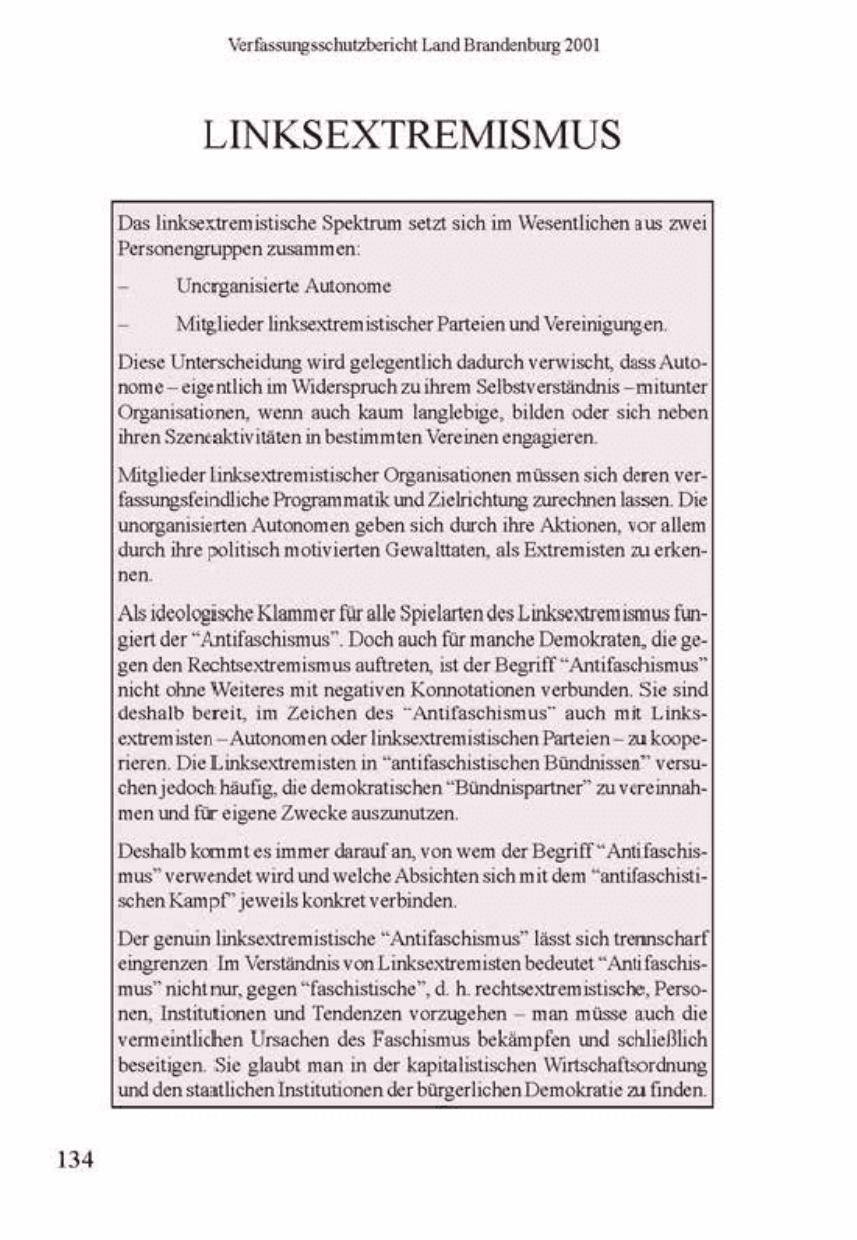 Verfassungsschutzbericht Land Brandenburg 2001

LINKSEXTREMISMUS

Das linksextremistische Spektrum setzt sich im Wesentlichen aus zwei Personengruppen zusammen:

– Unorganisierte Autonome

– Mitglieder linksextremistischer Parteien und Vereinigungen.

Diese Unterscheidung wird gelegentlich dadurch verwischt, dass Autonome – eigentlich im Widerspruch zu ihrem Selbstverständnis – mitunter Organisationen, wenn auch kaum langlebige, bilden oder sich neben ihren Szeneaktivitäten in bestimmten Vereinen engagieren.

Mitglieder linksextremistischer Organisationen müssen sich deren verfassungsfeindliche Programmatik und Zielrichtung zurechnen lassen. Die unorganisierten Autonomen geben sich durch ihre Aktionen, vor allem durch ihre politisch motivierten Gewalttaten, als Extremisten zu erkennen.

Als ideologische Klammer für alle Spielarten des Linksextremismus fungiert der "Antifaschismus". Doch auch für manche Demokraten, die gegen den Rechtsextremismus auftreten, ist der Begriff "Antifaschismus" nicht ohne Weiteres mit negativen Konnotationen verbunden. Sie sind deshalb bereit, im Zeichen des "Antifaschismus" auch mit Linksextremisten – Autonomen oder linksextremistischen Parteien – zu kooperieren. Die Linksextremisten in "antifaschistischen Bündnissen" versuchen jedoch häufig, die demokratischen "Bündnispartner" zu vereinnahmen und für eigene Zwecke auszunutzen.

Deshalb kommt es immer darauf an, von wem der Begriff "Antifaschismus" verwendet wird und welche Absichten sich mit dem "antifaschistischen Kampf" jeweils konkret verbinden.

Der genuin linksextremistische "Antifaschismus" lässt sich trennscharf eingrenzen. Im Verständnis von Linksextremisten bedeutet "Antifaschismus" nicht nur, gegen "faschistische", d. h. rechtsextremistische, Personen, Institutionen und Tendenzen vorzugehen – man müsse auch die vermeintlichen Ursachen des Faschismus bekämpfen und schließlich beseitigen. Sie glaubt man in der kapitalistischen Wirtschaftsordnung und den staatlichen Institutionen der bürgerlichen Demokratie zu finden.

134